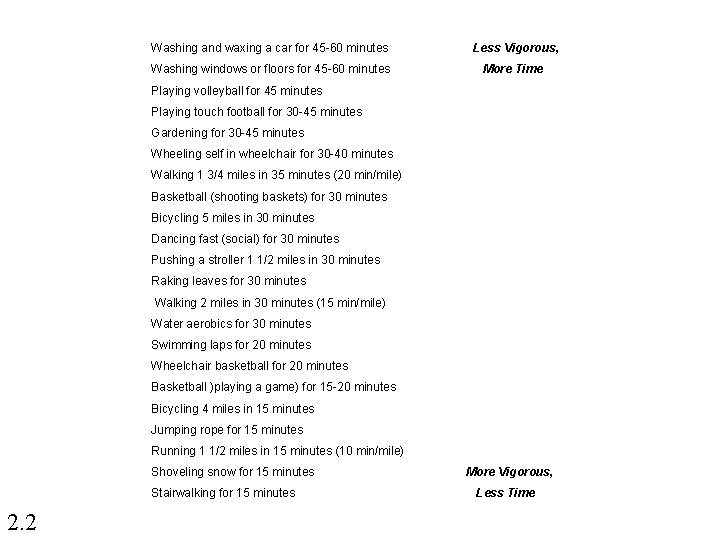 Washing and waxing a car for 45-60 minutes
Washing windows or floors for 45-60 minutes
Playing volleyball for 45 minutes
Playing touch football for 30-45 minutes
Gardening for 30-45 minutes
Wheeling self in wheelchair for 30-40 minutes
Walking 1 3/4 miles in 35 minutes (20 min/mile)
Basketball (shooting baskets) for 30 minutes
Bicycling 5 miles in 30 minutes
Dancing fast (social) for 30 minutes
Pushing a stroller 1 1/2 miles in 30 minutes
Raking leaves for 30 minutes
Walking 2 miles in 30 minutes (15 min/mile)
Water aerobics for 30 minutes
Swimming laps for 20 minutes
Wheelchair basketball for 20 minutes
Basketball )playing a game) for 15-20 minutes
Bicycling 4 miles in 15 minutes
Jumping rope for 15 minutes
Running 1 1/2 miles in 15 minutes (10 min/mile)
Shoveling snow for 15 minutes
Stairwalking for 15 minutes

Less Vigorous,
More Time

More Vigorous,
Less Time

2.2